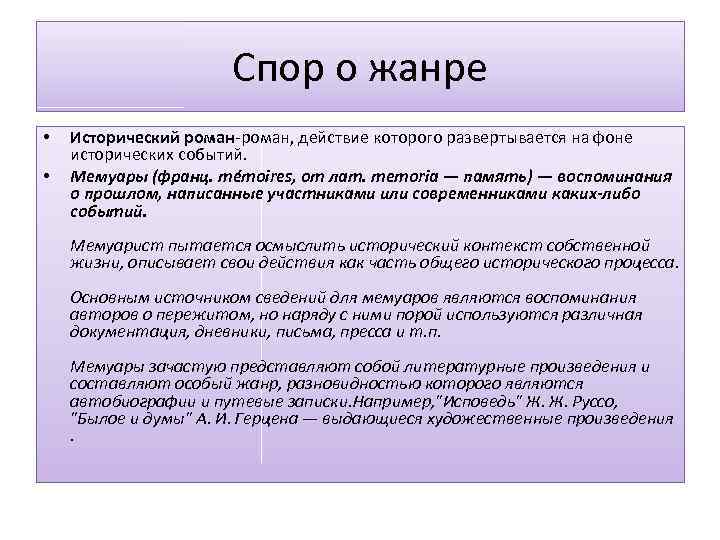 Спор о жанре

• Исторический роман-роман, действие которого развертывается на фоне исторических событий.

• Мемуары (франц. mémoires, от лат. memoria — память) — воспоминания о прошлом, написанные участниками или современниками каких-либо событий.

Мемуарист пытается осмыслить исторический контекст собственной жизни, описывает свои действия как часть общего исторического процесса.

Основным источником сведений для мемуаров являются воспоминания авторов о пережитом, но наряду с ними порой используются различная документация, дневники, письма, пресса и т.п.

Мемуары зачастую представляют собой литературные произведения и составляют особый жанр, разновидностью которого являются автобиографии и путевые записки.Например,"Исповедь" Ж. Ж. Руссо, "Былое и думы" А. И. Герцена — выдающиеся художественные произведения .